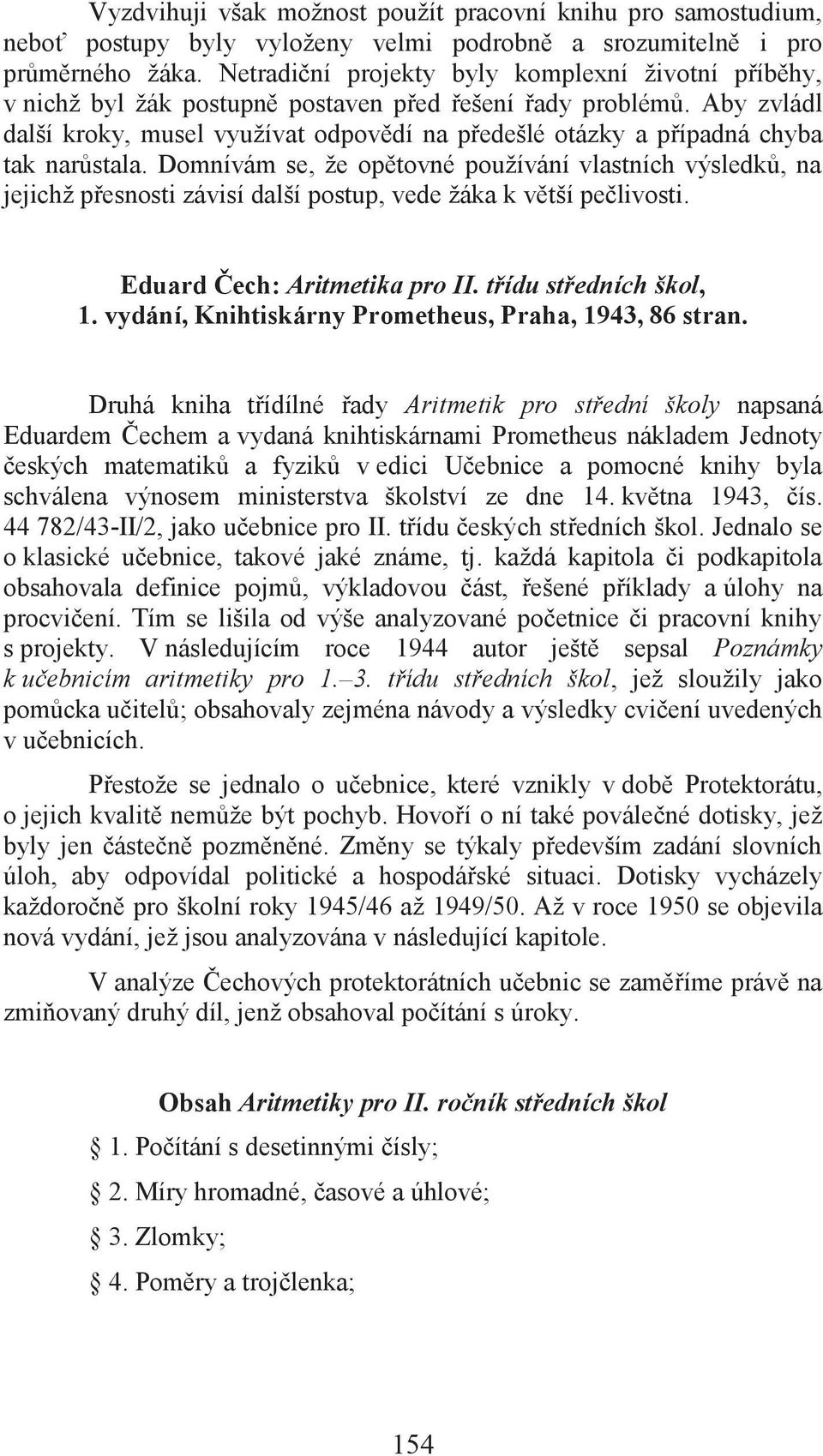 Vyzdvihuji však možnost použít pracovní knihu pro samostudium, neboť postupy byly vyloženy velmi podrobně a srozumitelně i pro průměrného žáka. Netradiční projekty byly komplexní životní příběhy, v nichž byl žák postupně postaven před řešení řady problémů. Aby zvládl další kroky, musel využívat odpovědí na předešlé otázky a případná chyba tak narůstala. Domnívám se, že opětovné používání vlastních výsledků, na jejichž přesnosti závisí další postup, vede žáka k větší pečlivosti.

Eduard Čech: Aritmetika pro II. třídu středních škol, 1. vydání, Knihtiskárny Prometheus, Praha, 1943, 86 stran.

Druhá kniha třídílné řady Aritmetik pro střední školy napsaná Eduardem Čechem a vydaná knihtiskárnami Prometheus nákladem Jednoty českých matematiků a fyziků v edici Učebnice a pomocné knihy byla schválena výnosem ministerstva školství ze dne 14. května 1943, čís. 44 782/43-II/2, jako učebnice pro II. třídu českých středních škol. Jednalo se o klasické učebnice, takové jaké známe, tj. každá kapitola či podkapitola obsahovala definice pojmů, výkladovou část, řešené příklady a úlohy na procvičení. Tím se lišila od výše analyzované početnice či pracovní knihy s projekty. V následujícím roce 1944 autor ještě sepsal Poznámky k učebnicím aritmetiky pro 1.–3. třídu středních škol, jež sloužily jako pomůcka učitelů; obsahovaly zejména návody a výsledky cvičení uvedených v učebnicích.

Přestože se jednalo o učebnice, které vznikly v době Protektorátu, o jejich kvalitě nemůže být pochyb. Hovoří o ní také poválečné dotisky, jež byly jen částečně pozměněné. Změny se týkaly především zadání slovních úloh, aby odpovídal politické a hospodářské situaci. Dotisky vycházely každoročně pro školní roky 1945/46 až 1949/50. Až v roce 1950 se objevila nová vydání, jež jsou analyzována v následující kapitole.

V analýze Čechových protektorátních učebnic se zaměříme právě na zmiňovaný druhý díl, jenž obsahoval počítání s úroky.

Obsah Aritmetiky pro II. ročník středních škol

§ 1. Počítání s desetinnými čísly;

§ 2. Míry hromadné, časové a úhlové;

§ 3. Zlomky;

§ 4. Poměry a trojčlenka;

154